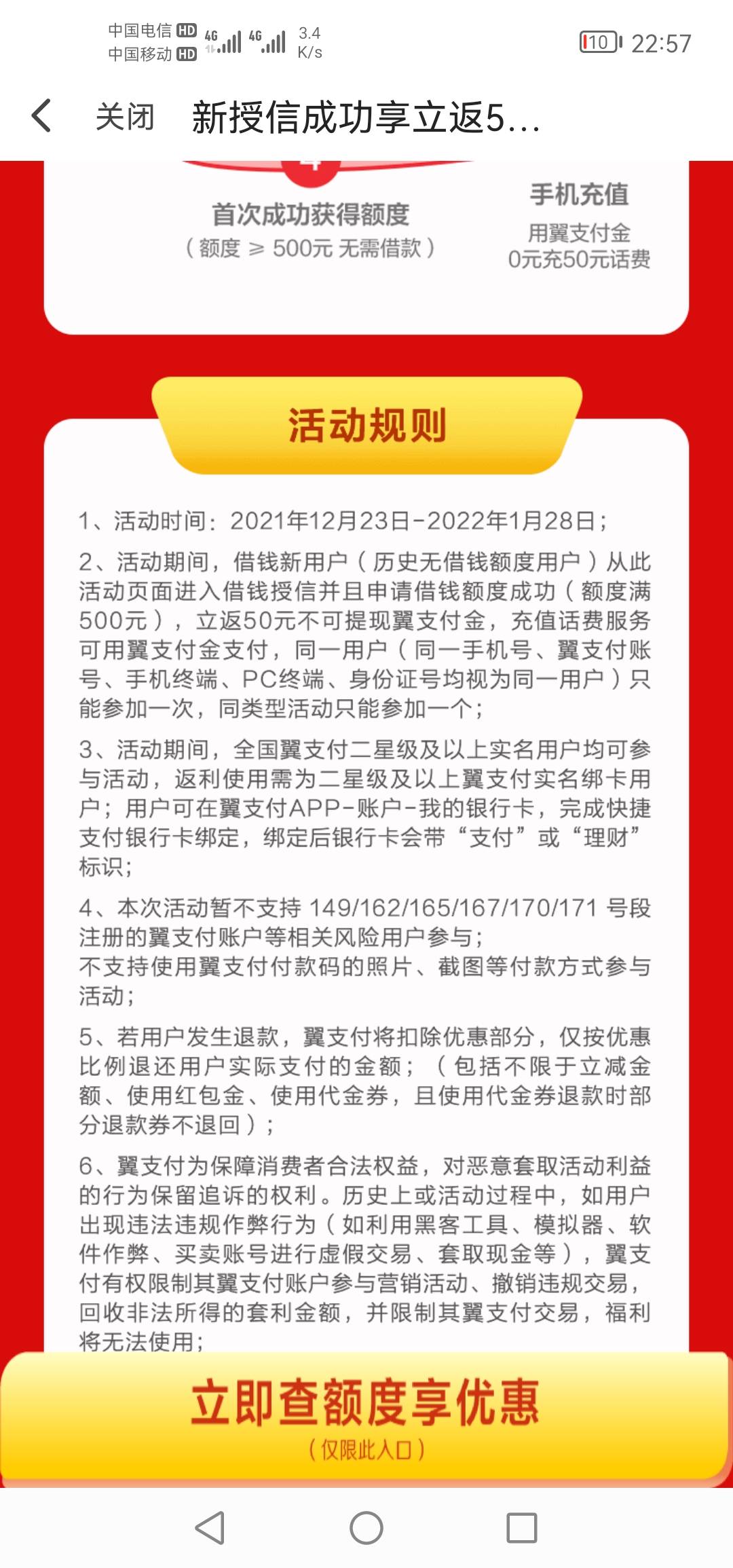 中国电信 HD 4G 4G 3.4 K/s
中国移动 HD
10 22:57

关闭 新授信成功享立返5...

首次成功获得额度
（额度 ≥ 500元 无需借款）

手机充值
用翼支付金
0元充50元话费

活动规则

1、活动时间：2021年12月23日-2022年1月28日；

2、活动期间，借钱新用户（历史无借钱额度用户）从此活动页面进入借钱授信并且申请借钱额度成功（额度满500元），立返50元不可提现翼支付金，充值话费服务可用翼支付金支付，同一用户（同一手机号、翼支付账号、手机终端、PC终端、身份证号均视为同一用户）只能参加一次，同类型活动只能参加一个；

3、活动期间，全国翼支付二星级及以上实名用户均可参与活动，返利使用需为二星级及以上翼支付实名绑卡用户；用户可在翼支付APP-账户-我的银行卡，完成快捷支付银行卡绑定，绑定后银行卡会带“支付”或“理财”标识；

4、本次活动暂不支持 149/162/165/167/170/171 号段注册的翼支付账户等相关风险用户参与；
不支持使用翼支付付款码的照片、截图等付款方式参与活动；

5、若用户发生退款，翼支付将扣除优惠部分，仅按优惠比例退还用户实际支付的金额；（包括不限于立减金额、使用红包金、使用代金券，且使用代金券退款时部分退款券不退回）；

6、翼支付为保障消费者合法权益，对恶意套取活动利益的行为保留追诉的权利。历史上或活动过程中，如用户出现违法违规作弊行为（如利用黑客工具、模拟器、软件作弊、买卖账号进行虚假交易、套取现金等），翼支付有权限制其翼支付账户参与营销活动、撤销违规交易，回收非法所得的套利金额，并限制其翼支付交易，福利将无法使用；

立即查额度享优惠
（仅限此入口）